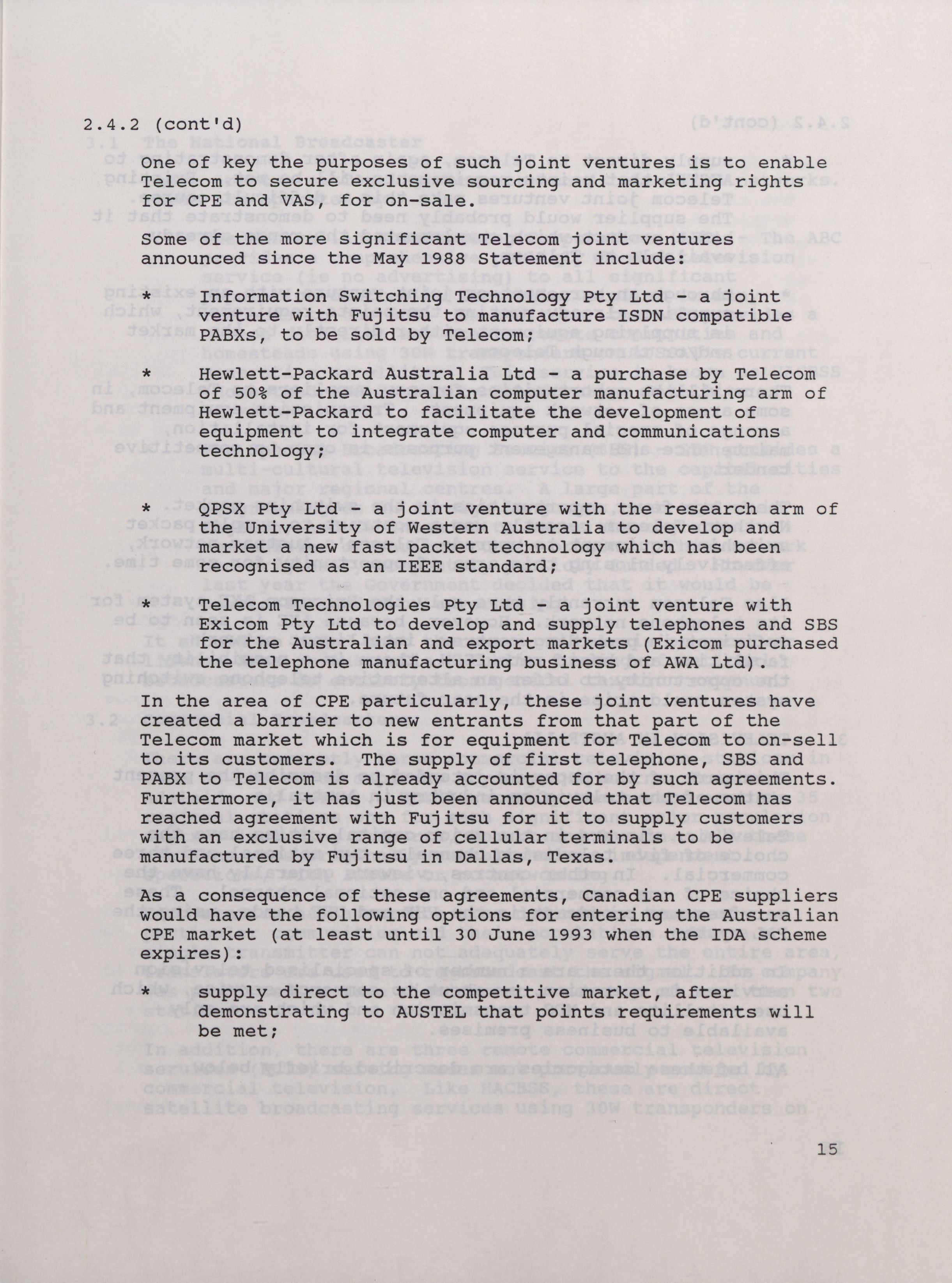 2.4.2 (cont'd)

One of key the purposes of such joint ventures is to enable Telecom to secure exclusive sourcing and marketing rights for CPE and VAS, for on-sale.

Some of the more significant Telecom joint ventures announced since the May 1988 Statement include:

* Information Switching Technology Pty Ltd - a joint venture with Fujitsu to manufacture ISDN compatible PABXs, to be sold by Telecom;

* Hewlett-Packard Australia Ltd - a purchase by Telecom of 50% of the Australian computer manufacturing arm of Hewlett-Packard to facilitate the development of equipment to integrate computer and communications technology;

* QPSX Pty Ltd - a joint venture with the research arm of the University of Western Australia to develop and market a new fast packet technology which has been recognised as an IEEE standard;

* Telecom Technologies Pty Ltd - a joint venture with Exicom Pty Ltd to develop and supply telephones and SBS for the Australian and export markets (Exicom purchased the telephone manufacturing business of AWA Ltd).

In the area of CPE particularly, these joint ventures have created a barrier to new entrants from that part of the Telecom market which is for equipment for Telecom to on-sell to its customers. The supply of first telephone, SBS and PABX to Telecom is already accounted for by such agreements. Furthermore, it has just been announced that Telecom has reached agreement with Fujitsu for it to supply customers with an exclusive range of cellular terminals to be manufactured by Fujitsu in Dallas, Texas.

As a consequence of these agreements, Canadian CPE suppliers would have the following options for entering the Australian CPE market (at least until 30 June 1993 when the IDA scheme expires):

* supply direct to the competitive market, after demonstrating to AUSTEL that points requirements will be met;

15